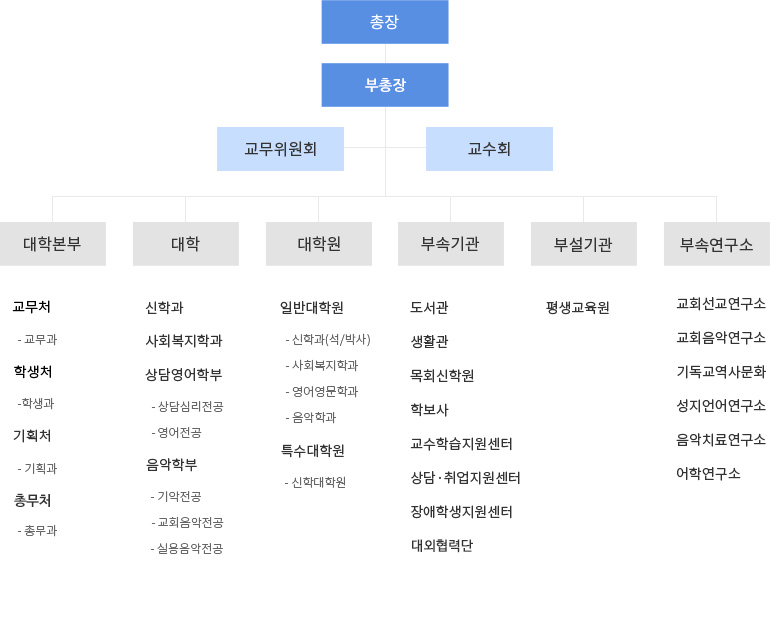 총장

부총장

교무위원회

교수회

대학본부

교무처

- 교무과

학생처

-학생과

기획처

- 기획과

총무처

- 총무과

대학

신학과

사회복지학과

상담영어학부

- 상담심리전공

- 영어전공

음악학부

- 기악전공

- 교회음악전공

- 실용음악전공

대학원

일반대학원

- 신학과(석/박사)

- 사회복지학과

- 영어영문학과

- 음악학과

특수대학원

- 신학대학원

부속기관

도서관

생활관

목회신학원

학보사

교수학습지원센터

상담 · 취업지원센터

장애학생지원센터

대외협력단

부설기관

평생교육원

부속연구소

교회선교연구소

교회음악연구소

기독교역사문화

성지언어연구소

음악치료연구소

어학연구소